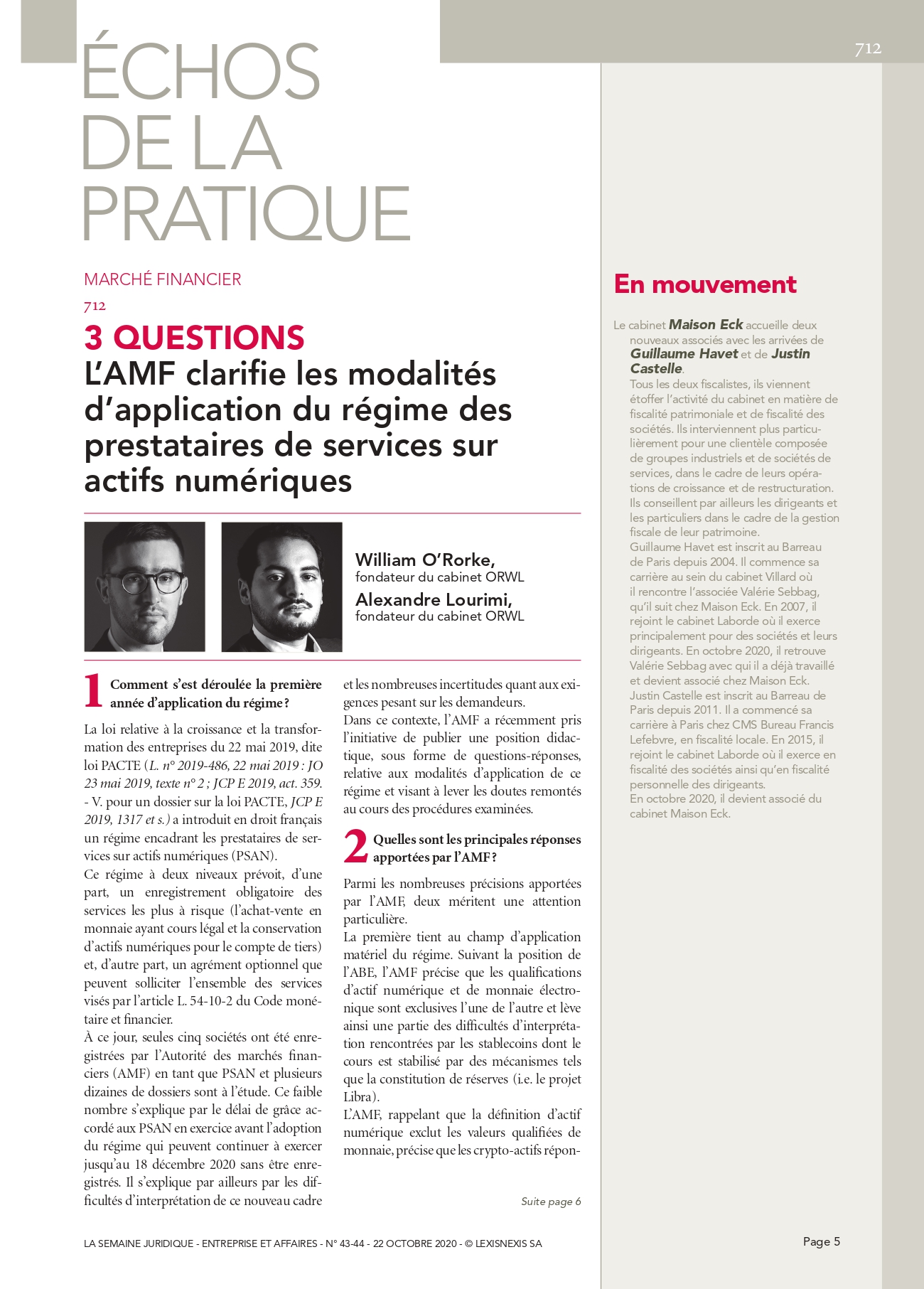 712

ÉCHOS DE LA PRATIQUE

MARCHÉ FINANCIER

712

3 QUESTIONS

L'AMF clarifie les modalités d'application du régime des prestataires de services sur actifs numériques

William O'Rorke, fondateur du cabinet ORWL

Alexandre Lourimi, fondateur du cabinet ORWL

1 Comment s'est déroulée la première année d'application du régime ?

La loi relative à la croissance et la transformation des entreprises du 22 mai 2019, dite loi PACTE (L. n° 2019-486, 22 mai 2019 : JO 23 mai 2019, texte n° 2 ; JCP E 2019, act. 359. - V. pour un dossier sur la loi PACTE, JCP E 2019, 1317 et s.) a introduit en droit français un régime encadrant les prestataires de services sur actifs numériques (PSAN).
Ce régime à deux niveaux prévoit, d'une part, un enregistrement obligatoire des services les plus à risque (l'achat-vente en monnaie ayant cours légal et la conservation d'actifs numériques pour le compte de tiers) et, d'autre part, un agrément optionnel que peuvent solliciter l'ensemble des services visés par l'article L. 54-10-2 du Code monétaire et financier.
À ce jour, seules cinq sociétés ont été enregistrées par l'Autorité des marchés financiers (AMF) en tant que PSAN et plusieurs dizaines de dossiers sont à l'étude. Ce faible nombre s'explique par le délai de grâce accordé aux PSAN en exercice avant l'adoption du régime qui peuvent continuer à exercer jusqu'au 18 décembre 2020 sans être enregistrés. Il s'explique par ailleurs par les difficultés d'interprétation de ce nouveau cadre et les nombreuses incertitudes quant aux exigences pesant sur les demandeurs.
Dans ce contexte, l'AMF a récemment pris l'initiative de publier une position didactique, sous forme de questions-réponses, relative aux modalités d'application de ce régime et visant à lever les doutes remontés au cours des procédures examinées.

2 Quelles sont les principales réponses apportées par l'AMF ?

Parmi les nombreuses précisions apportées par l'AMF, deux méritent une attention particulière.
La première tient au champ d'application matériel du régime. Suivant la position de l'ABE, l'AMF précise que les qualifications d'actif numérique et de monnaie électronique sont exclusives l'une de l'autre et lève ainsi une partie des difficultés d'interprétation rencontrées par les stablecoins dont le cours est stabilisé par des mécanismes tels que la constitution de réserves (i.e. le projet Libra).
L'AMF, rappelant que la définition d'actif numérique exclut les valeurs qualifiées de monnaie, précise que les crypto-actifs répon-

Suite page 6

En mouvement

Le cabinet Maison Eck accueille deux nouveaux associés avec les arrivées de Guillaume Havet et de Justin Castelle.
Tous les deux fiscalistes, ils viennent étoffer l'activité du cabinet en matière de fiscalité patrimoniale et de fiscalité des sociétés. Ils interviennent plus particulièrement pour une clientèle composée de groupes industriels et de sociétés de services, dans le cadre de leurs opérations de croissance et de restructuration. Ils conseillent par ailleurs les dirigeants et les particuliers dans le cadre de la gestion fiscale de leur patrimoine.
Guillaume Havet est inscrit au Barreau de Paris depuis 2004. Il commence sa carrière au sein du cabinet Villard où il rencontre l'associée Valérie Sebbag, qu'il suit chez Maison Eck. En 2007, il rejoint le cabinet Laborde où il exerce principalement pour des sociétés et leurs dirigeants. En octobre 2020, il retrouve Valérie Sebbag avec qui il a déjà travaillé et devient associé chez Maison Eck.
Justin Castelle est inscrit au Barreau de Paris depuis 2011. Il a commencé sa carrière à Paris chez CMS Bureau Francis Lefebvre, en fiscalité locale. En 2015, il rejoint le cabinet Laborde où il exerce en fiscalité des sociétés ainsi qu'en fiscalité personnelle des dirigeants.
En octobre 2020, il devient associé du cabinet Maison Eck.

LA SEMAINE JURIDIQUE - ENTREPRISE ET AFFAIRES - N° 43-44 - 22 OCTOBRE 2020 - © LEXISNEXIS SA

Page 5